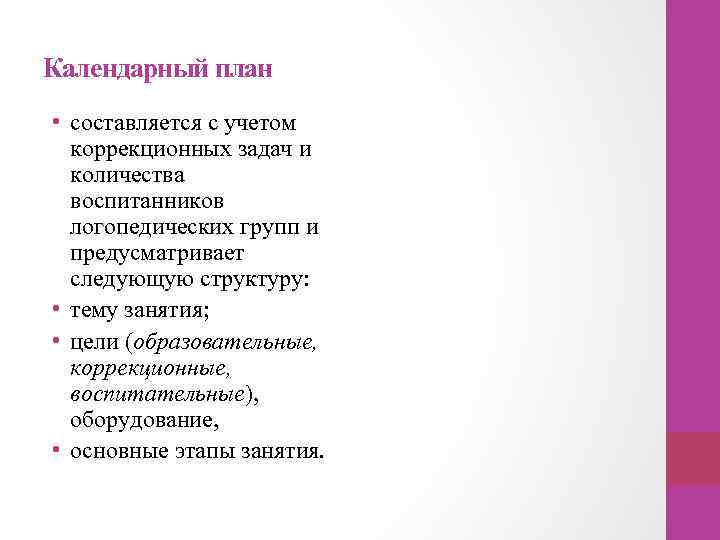 Календарный план

• составляется с учетом коррекционных задач и количества воспитанников логопедических групп и предусматривает следующую структуру:
• тему занятия;
• цели (образовательные, коррекционные, воспитательные), оборудование,
• основные этапы занятия.